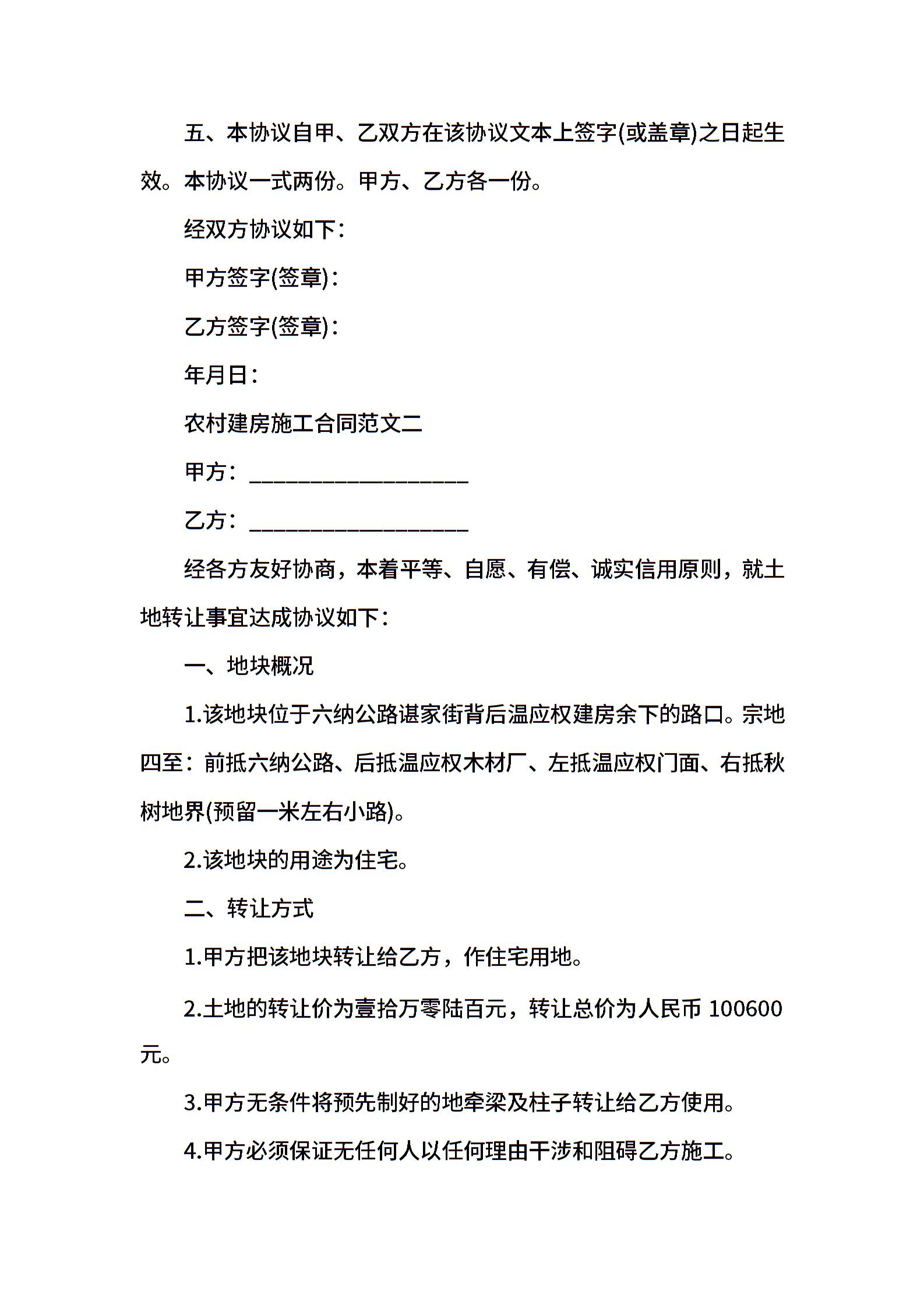 五、本协议自甲、乙双方在该协议文本上签字(或盖章)之日起生效。本协议一式两份。甲方、乙方各一份。

经双方协议如下：

甲方签字(签章)：

乙方签字(签章)：

年月日：

农村建房施工合同范文二

甲方：____________________

乙方：____________________

经各方友好协商，本着平等、自愿、有偿、诚实信用原则，就土地转让事宜达成协议如下：

一、地块概况

1.该地块位于六纳公路谌家街背后温应权建房余下的路口。宗地四至：前抵六纳公路、后抵温应权木材厂、左抵温应权门面、右抵秋树地界(预留一米左右小路)。

2.该地块的用途为住宅。

二、转让方式

1.甲方把该地块转让给乙方，作住宅用地。

2.土地的转让价为壹拾万零陆百元，转让总价为人民币 100600 元。

3.甲方无条件将预先制好的地牵梁及柱子转让给乙方使用。

4.甲方必须保证无任何人以任何理由干涉和阻碍乙方施工。